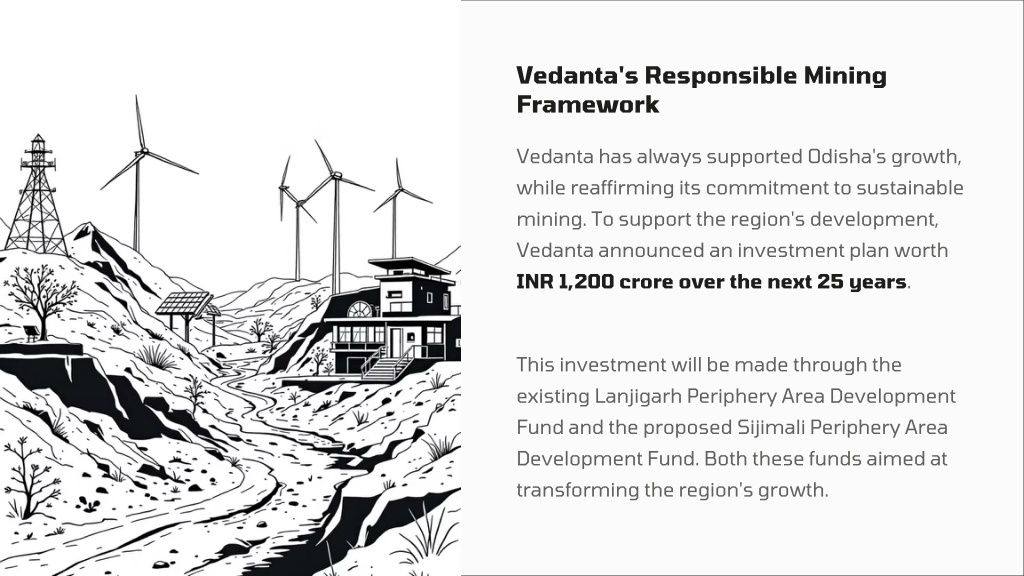 Vedanta's Responsible Mining Framework

Vedanta has always supported Odisha's growth, while reaffirming its commitment to sustainable mining. To support the region's development, Vedanta announced an investment plan worth INR 1,200 crore over the next 25 years.

This investment will be made through the existing Lanjigarh Periphery Area Development Fund and the proposed Sijimali Periphery Area Development Fund. Both these funds aimed at transforming the region's growth.